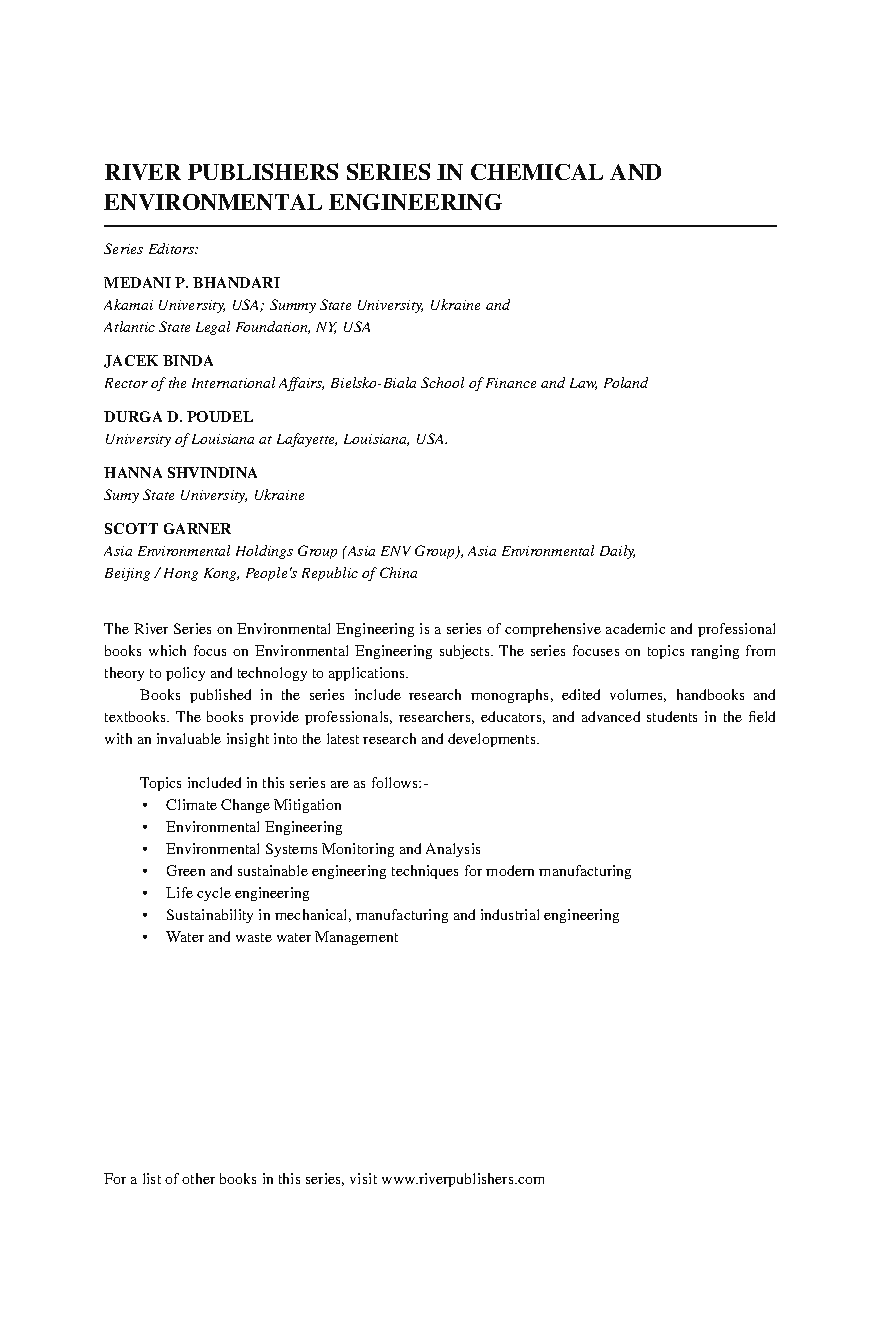 RIVER PUBLISHERS SERIES IN CHEMICAL AND ENVIRONMENTAL ENGINEERING

Series Editors:

MEDANI P. BHANDARI
Akamai University, USA; Summy State University, Ukraine and Atlantic State Legal Foundation, NY, USA

JACEK BINDA
Rector of the International Affairs, Bielsko-Biala School of Finance and Law, Poland

DURGA D. POUDEL
University of Louisiana at Lafayette, Louisiana, USA.

HANNA SHVINDINA
Sumy State University, Ukraine

SCOTT GARNER
Asia Environmental Holdings Group (Asia ENV Group), Asia Environmental Daily, Beijing / Hong Kong, People's Republic of China

The River Series on Environmental Engineering is a series of comprehensive academic and professional books which focus on Environmental Engineering subjects. The series focuses on topics ranging from theory to policy and technology to applications.

Books published in the series include research monographs, edited volumes, handbooks and textbooks. The books provide professionals, researchers, educators, and advanced students in the field with an invaluable insight into the latest research and developments.

Topics included in this series are as follows:-
• Climate Change Mitigation
• Environmental Engineering
• Environmental Systems Monitoring and Analysis
• Green and sustainable engineering techniques for modern manufacturing
• Life cycle engineering
• Sustainability in mechanical, manufacturing and industrial engineering
• Water and waste water Management

For a list of other books in this series, visit www.riverpublishers.com